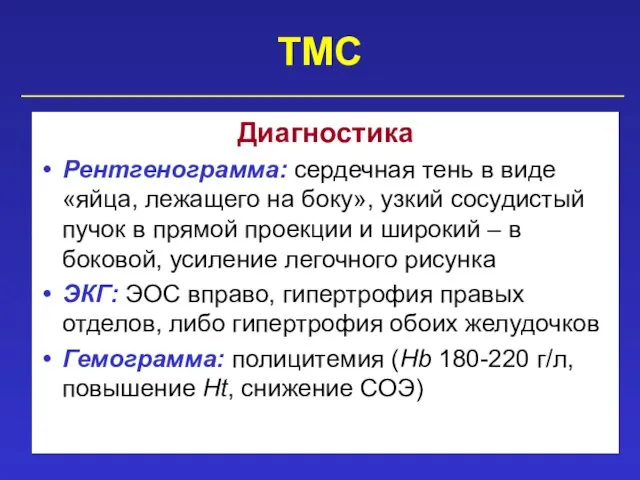 ТМС

Диагностика

• Рентгенограмма: сердечная тень в виде «яйца, лежащего на боку», узкий сосудистый пучок в прямой проекции и широкий – в боковой, усиление легочного рисунка

• ЭКГ: ЭОС вправо, гипертрофия правых отделов, либо гипертрофия обоих желудочков

• Гемограмма: полицитемия (Hb 180-220 г/л, повышение Ht, снижение СОЭ)